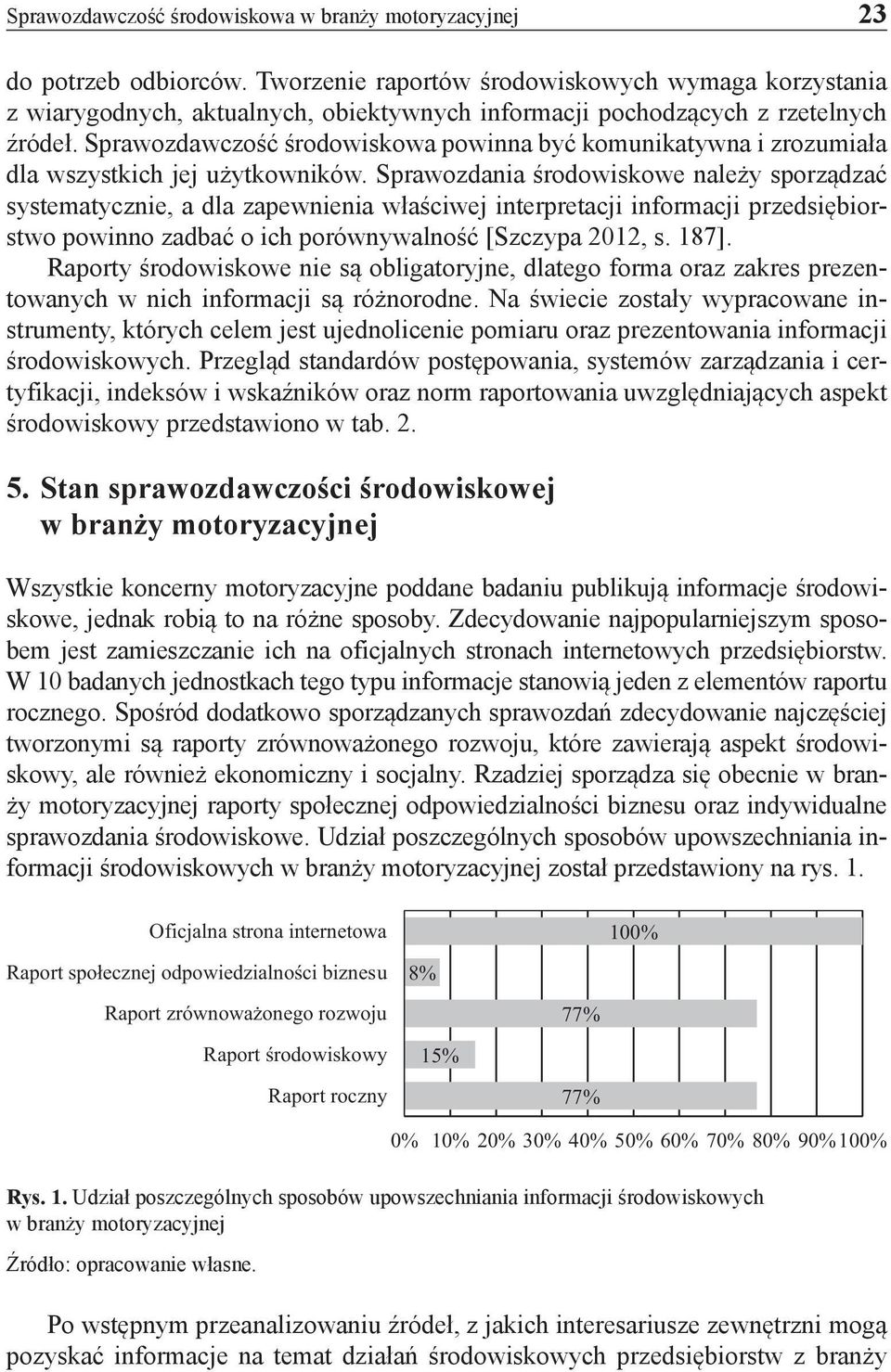 Sprawozdawczość środowiskowa w branży motoryzacyjnej 23

do potrzeb odbiorców. Tworzenie raportów środowiskowych wymaga korzystania z wiarygodnych, aktualnych, obiektywnych informacji pochodzących z rzetelnych źródeł. Sprawozdawczość środowiskowa powinna być komunikatywna i zrozumiała dla wszystkich jej użytkowników. Sprawozdania środowiskowe należy sporządzać systematycznie, a dla zapewnienia właściwej interpretacji informacji przedsiębiorstwo powinno zadbać o ich porównywalność [Szczypa 2012, s. 187].

Raporty środowiskowe nie są obligatoryjne, dlatego forma oraz zakres prezentowanych w nich informacji są różnorodne. Na świecie zostały wypracowane instrumenty, których celem jest ujednolicenie pomiaru oraz prezentowania informacji środowiskowych. Przegląd standardów postępowania, systemów zarządzania i certyfikacji, indeksów i wskaźników oraz norm raportowania uwzględniających aspekt środowiskowy przedstawiono w tab. 2.

5. Stan sprawozdawczości środowiskowej w branży motoryzacyjnej

Wszystkie koncerny motoryzacyjne poddane badaniu publikują informacje środowiskowe, jednak robią to na różne sposoby. Zdecydowanie najpopularniejszym sposobem jest zamieszczanie ich na oficjalnych stronach internetowych przedsiębiorstw. W 10 badanych jednostkach tego typu informacje stanowią jeden z elementów raportu rocznego. Spośród dodatkowo sporządzanych sprawozdań zdecydowanie najczęściej tworzonymi są raporty zrównoważonego rozwoju, które zawierają aspekt środowiskowy, ale również ekonomiczny i socjalny. Rzadziej sporządza się obecnie w branży motoryzacyjnej raporty społecznej odpowiedzialności biznesu oraz indywidualne sprawozdania środowiskowe. Udział poszczególnych sposobów upowszechniania informacji środowiskowych w branży motoryzacyjnej został przedstawiony na rys. 1.

Oficjalna strona internetowa 100%
Raport społecznej odpowiedzialności biznesu 8%
Raport zrównoważonego rozwoju 77%
Raport środowiskowy 15%
Raport roczny 77%

0% 10% 20% 30% 40% 50% 60% 70% 80% 90% 100%

Rys. 1. Udział poszczególnych sposobów upowszechniania informacji środowiskowych w branży motoryzacyjnej

Źródło: opracowanie własne.

Po wstępnym przeanalizowaniu źródeł, z jakich interesariusze zewnętrzni mogą pozyskać informacje na temat działań środowiskowych przedsiębiorstw z branży